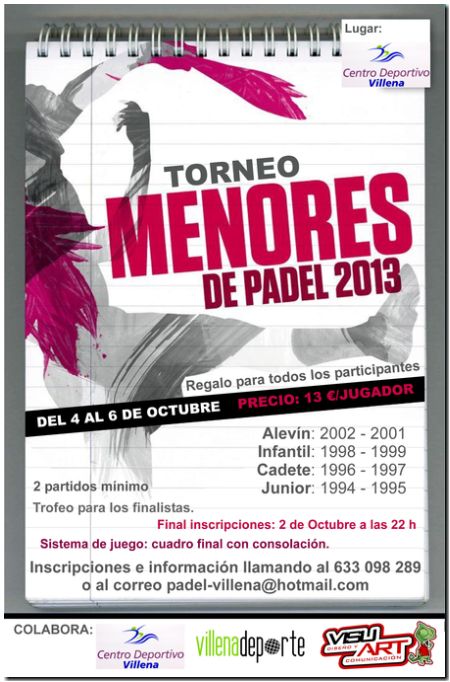 Lugar:
Centro Deportivo Villena

TORNEO
MENORES
DE PADEL 2013

Regalo para todos los participantes

DEL 4 AL 6 DE OCTUBRE PRECIO: 13 €/JUGADOR

Alevín: 2002 - 2001
Infantil: 1998 - 1999
Cadete: 1996 - 1997
Junior: 1994 - 1995

2 partidos mínimo
Trofeo para los finalistas.

Final inscripciones: 2 de Octubre a las 22 h

Sistema de juego: cuadro final con consolación.

Inscripciones e información llamando al 633 098 289 o al correo padel-villena@hotmail.com

COLABORA:
Centro Deportivo Villena
villenadeporte
VISU ART DISEÑO Y COMUNICACIÓN